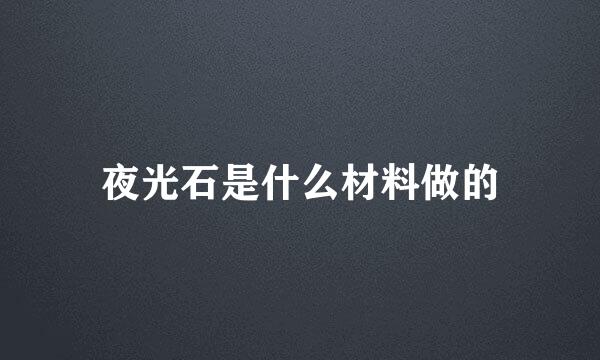 夜光石是什么材料做的